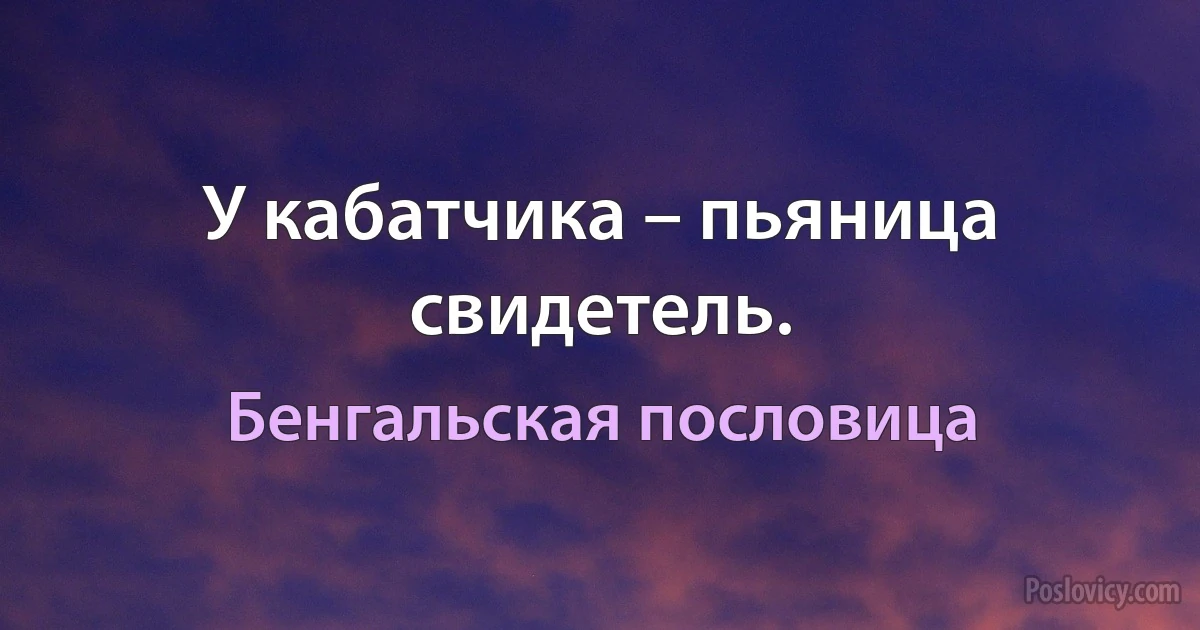 У кабатчика – пьяница свидетель.

Бенгальская пословица

Poslovicy.com